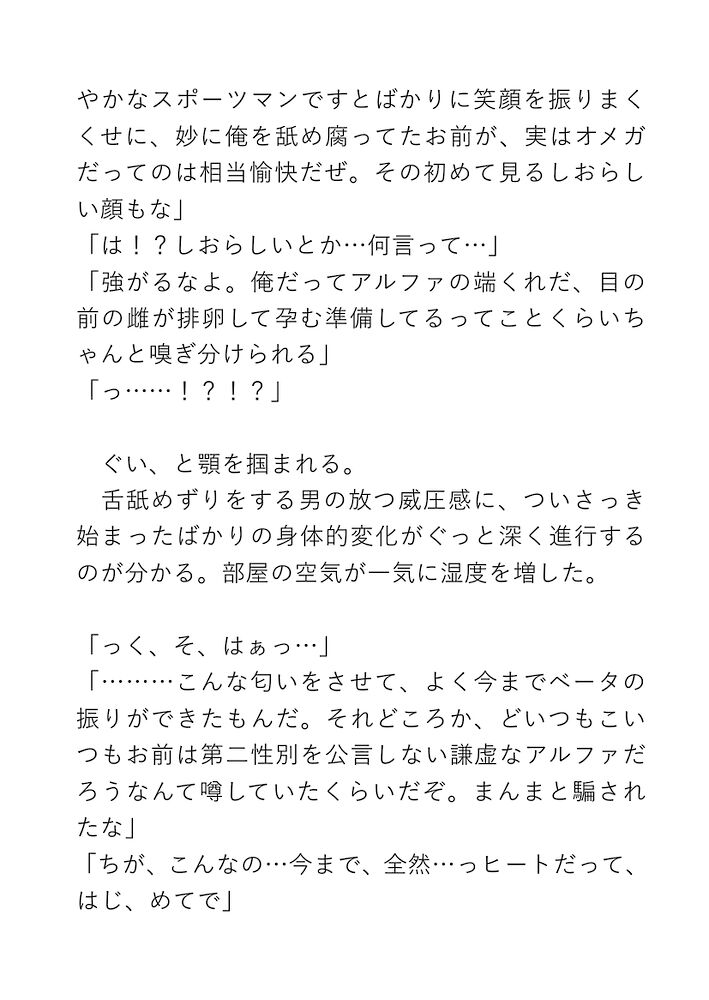 やかなスポーツマンですとばかりに笑顔を振りまくくせに、妙に俺を舐め腐ってたお前が、実はオメガだってのは相当愉快だぜ。その初めて見るしおらしい顔もな」
「は！？しおらしいとか…何言って…」
「強がるなよ。俺だってアルファの端くれだ、目の前の雌が排卵して孕む準備してるってことくらいちゃんと嗅ぎ分けられる」
「っ……！？！？」

ぐい、と顎を掴まれる。
舌舐めずりをする男の放つ威圧感に、ついさっき始まったばかりの身体的変化がぐっと深く進行するのが分かる。部屋の空気が一気に湿度を増した。

「っく、そ、はぁっ…」
「………こんな匂いをさせて、よく今までベータの振りができたもんだ。それどころか、どいつもこいつもお前は第二性別を公言しない謙虚なアルファだろうなんて噂していたくらいだぞ。まんまと騙されたな」
「ちが、こんなの…今まで、全然…っヒートだって、はじ、めてで」